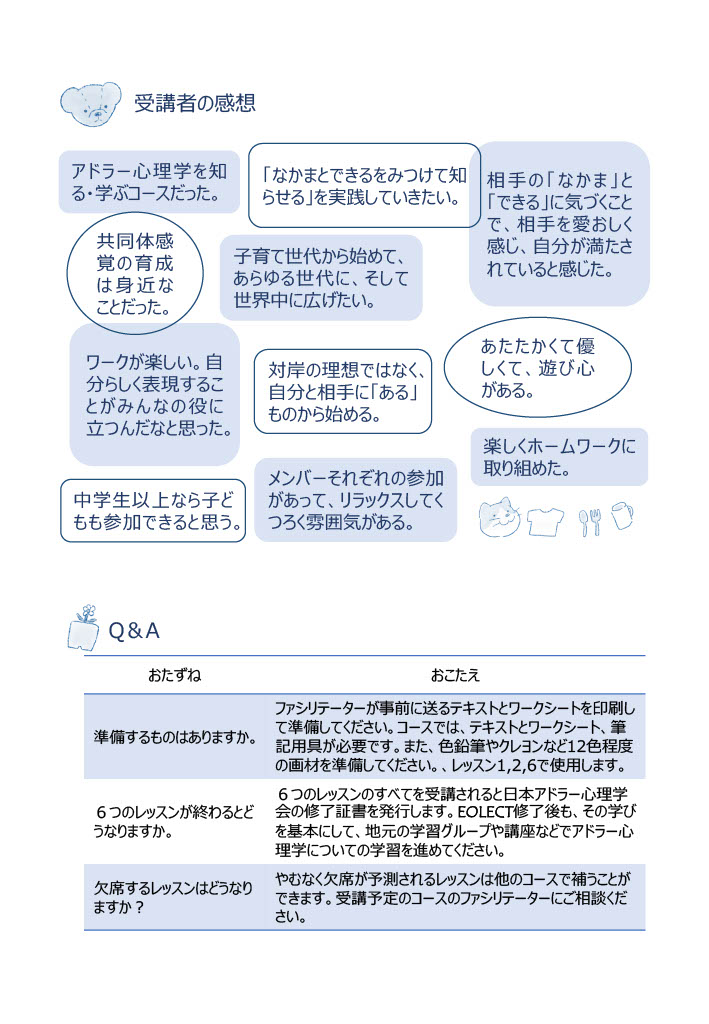 受講者の感想

アドラー心理学を知る・学ぶコースだった。

「なかまとできるをみつけて知らせる」を実践していきたい。

相手の「なかま」と「できる」に気づくことで、相手を愛おしく感じ、自分が満たされていると感じた。

共同体感覚の育成は身近なことだった。

子育て世代から始めて、あらゆる世代に、そして世界中に広げたい。

ワークが楽しい。自分らしく表現することがみんなの役に立つんだなと思った。

対岸の理想ではなく、自分と相手に「ある」ものから始める。

あたたかくて優しくて、遊び心がある。

楽しくホームワークに取り組めた。

中学生以上なら子どもも参加できると思う。

メンバーそれぞれの参加があって、リラックスしてくつろぐ雰囲気がある。

Q＆A

| おたずね | おこたえ |
|---|---|
| 準備するものはありますか。 | ファシリテーターが事前に送るテキストとワークシートを印刷して準備してください。コースでは、テキストとワークシート、筆記用具が必要です。また、色鉛筆やクレヨンなど12色程度の画材を準備してください。、レッスン1,2,6で使用します。 |
| ６つのレッスンが終わるとどうなりますか。 | ６つのレッスンのすべてを受講されると日本アドラー心理学会の修了証書を発行します。EOLECT修了後も、その学びを基本にして、地元の学習グループや講座などでアドラー心理学についての学習を進めてください。 |
| 欠席するレッスンはどうなりますか？ | やむなく欠席が予測されるレッスンは他のコースで補うことができます。受講予定のコースのファシリテーターにご相談ください。 |